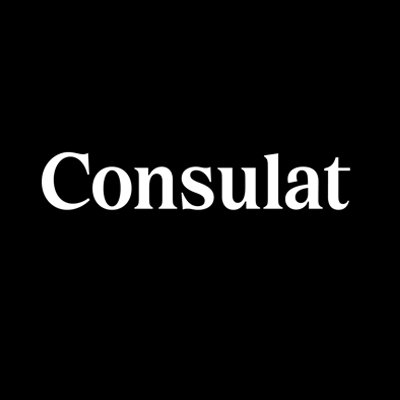 Consulat